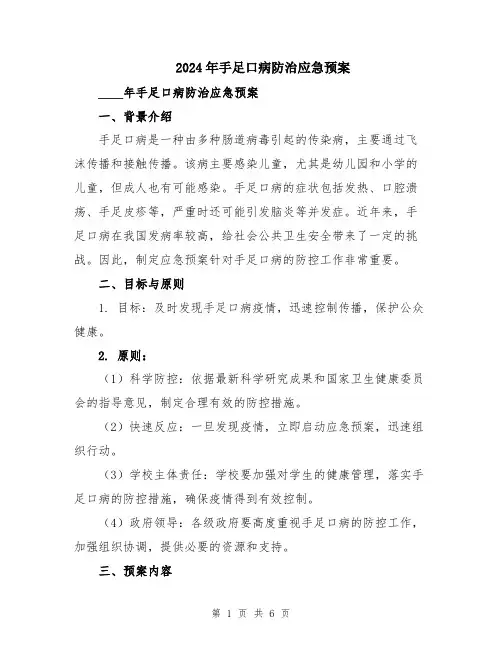 2024年手足口病防治应急预案

____年手足口病防治应急预案

一、背景介绍

手足口病是一种由多种肠道病毒引起的传染病，主要通过飞沫传播和接触传播。该病主要感染儿童，尤其是幼儿园和小学的儿童，但成人也有可能感染。手足口病的症状包括发热、口腔溃疡、手足皮疹等，严重时还可能引发脑炎等并发症。近年来，手足口病在我国发病率较高，给社会公共卫生安全带来了一定的挑战。因此，制定应急预案针对手足口病的防控工作非常重要。

二、目标与原则

1. 目标：及时发现手足口病疫情，迅速控制传播，保护公众健康。

2. 原则：

（1）科学防控：依据最新科学研究成果和国家卫生健康委员会的指导意见，制定合理有效的防控措施。

（2）快速反应：一旦发现疫情，立即启动应急预案，迅速组织行动。

（3）学校主体责任：学校要加强对学生的健康管理，落实手足口病的防控措施，确保疫情得到有效控制。

（4）政府领导：各级政府要高度重视手足口病的防控工作，加强组织协调，提供必要的资源和支持。

三、预案内容

第 1 页 共 6 页